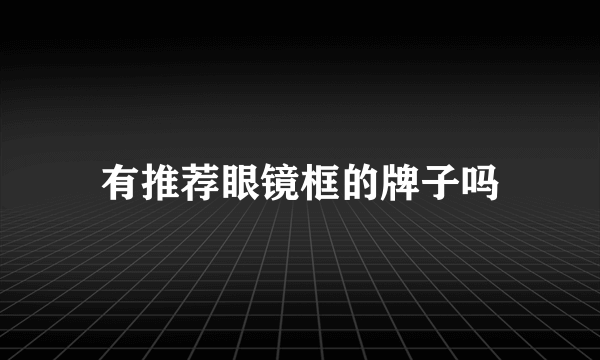 有推荐眼镜框的牌子吗